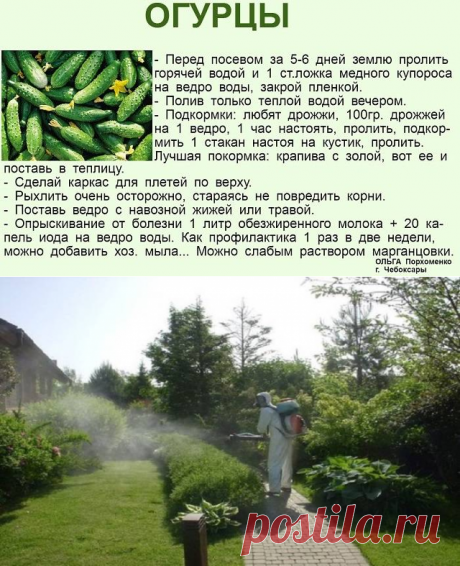 ОГУРЦЫ

- Перед посевом за 5-6 дней землю пролить горячей водой и 1 ст.ложка медного купороса на ведро воды, закрой пленкой.
- Полив только теплой водой вечером.
- Подкормки: любят дрожжи, 100гр. дрожжей на 1 ведро, 1 час настоять, пролить, подкормить 1 стакан настоя на кустик, пролить.
Лучшая покормка: крапива с золой, вот ее и поставь в теплицу.
- Сделай каркас для плетей по верху.
- Рыхлить очень осторожно, стараясь не повредить корни.
- Поставь ведро с навозной жижей или травой.
- Опрыскивание от болезни 1 литр обезжиренного молока + 20 капель иода на ведро воды. Как профилактика 1 раз в две недели, можно добавить хоз. мыла... Можно слабым раствором марганцовки.
ОЛЬГА Порхоменко
г. Чебоксары

postila.ru